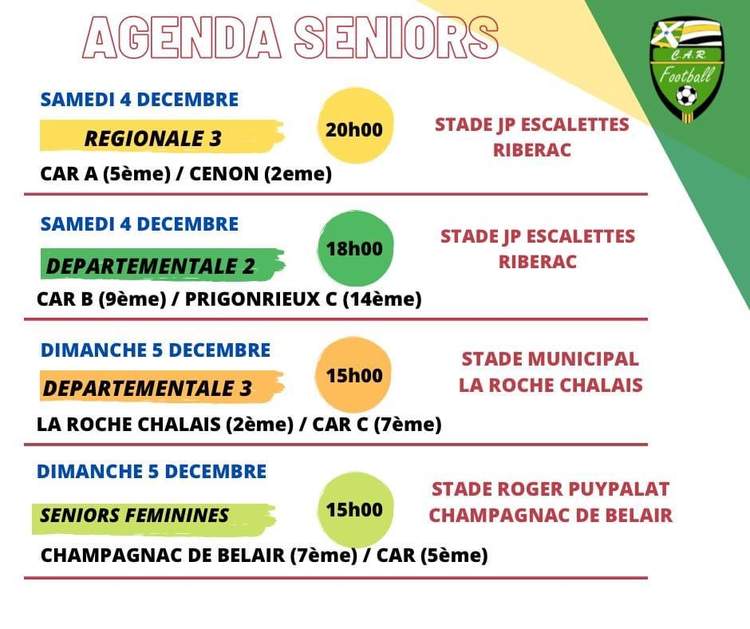 AGENDA SENIORS

C.A.R
Football

SAMEDI 4 DECEMBRE
REGIONALE 3
20h00
STADE JP ESCALETTES
RIBERAC
CAR A (5ème) / CENON (2eme)

SAMEDI 4 DECEMBRE
DEPARTEMENTALE 2
18h00
STADE JP ESCALETTES
RIBERAC
CAR B (9ème) / PRIGONRIEUX C (14ème)

DIMANCHE 5 DECEMBRE
DEPARTEMENTALE 3
15h00
STADE MUNICIPAL
LA ROCHE CHALAIS
LA ROCHE CHALAIS (2ème) / CAR C (7ème)

DIMANCHE 5 DECEMBRE
SENIORS FEMININES
15h00
STADE ROGER PUYPALAT
CHAMPAGNAC DE BELAIR
CHAMPAGNAC DE BELAIR (7ème) / CAR (5ème)